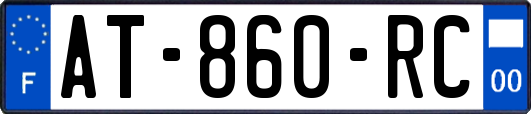 F
AT-860-RC
00